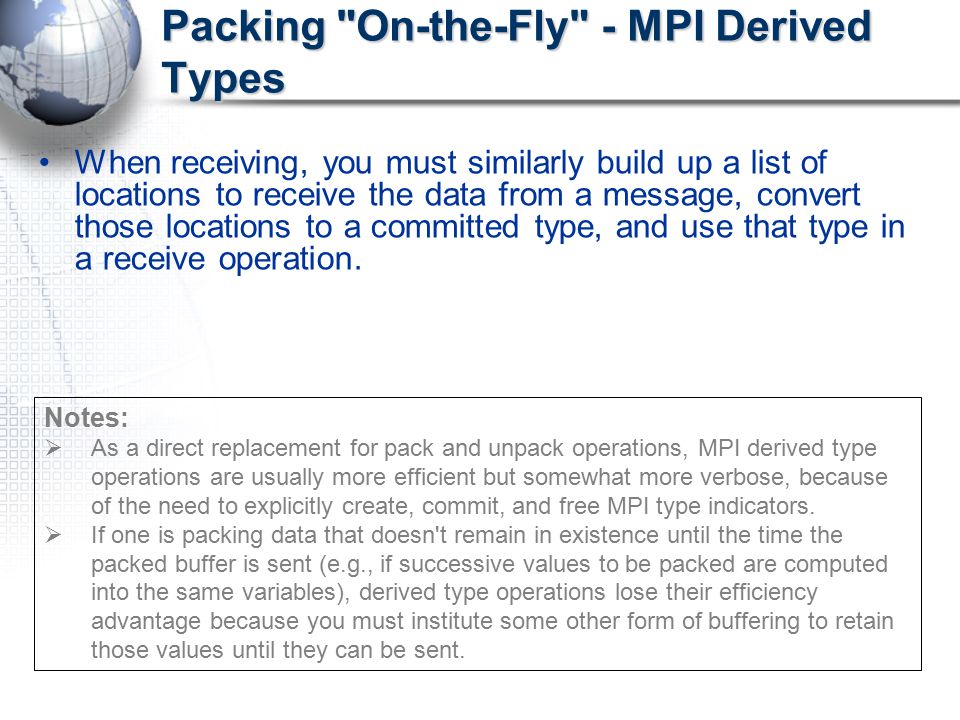 Packing "On-the-Fly" - MPI Derived Types

• When receiving, you must similarly build up a list of locations to receive the data from a message, convert those locations to a committed type, and use that type in a receive operation.

Notes:
➢ As a direct replacement for pack and unpack operations, MPI derived type operations are usually more efficient but somewhat more verbose, because of the need to explicitly create, commit, and free MPI type indicators.
➢ If one is packing data that doesn't remain in existence until the time the packed buffer is sent (e.g., if successive values to be packed are computed into the same variables), derived type operations lose their efficiency advantage because you must institute some other form of buffering to retain those values until they can be sent.